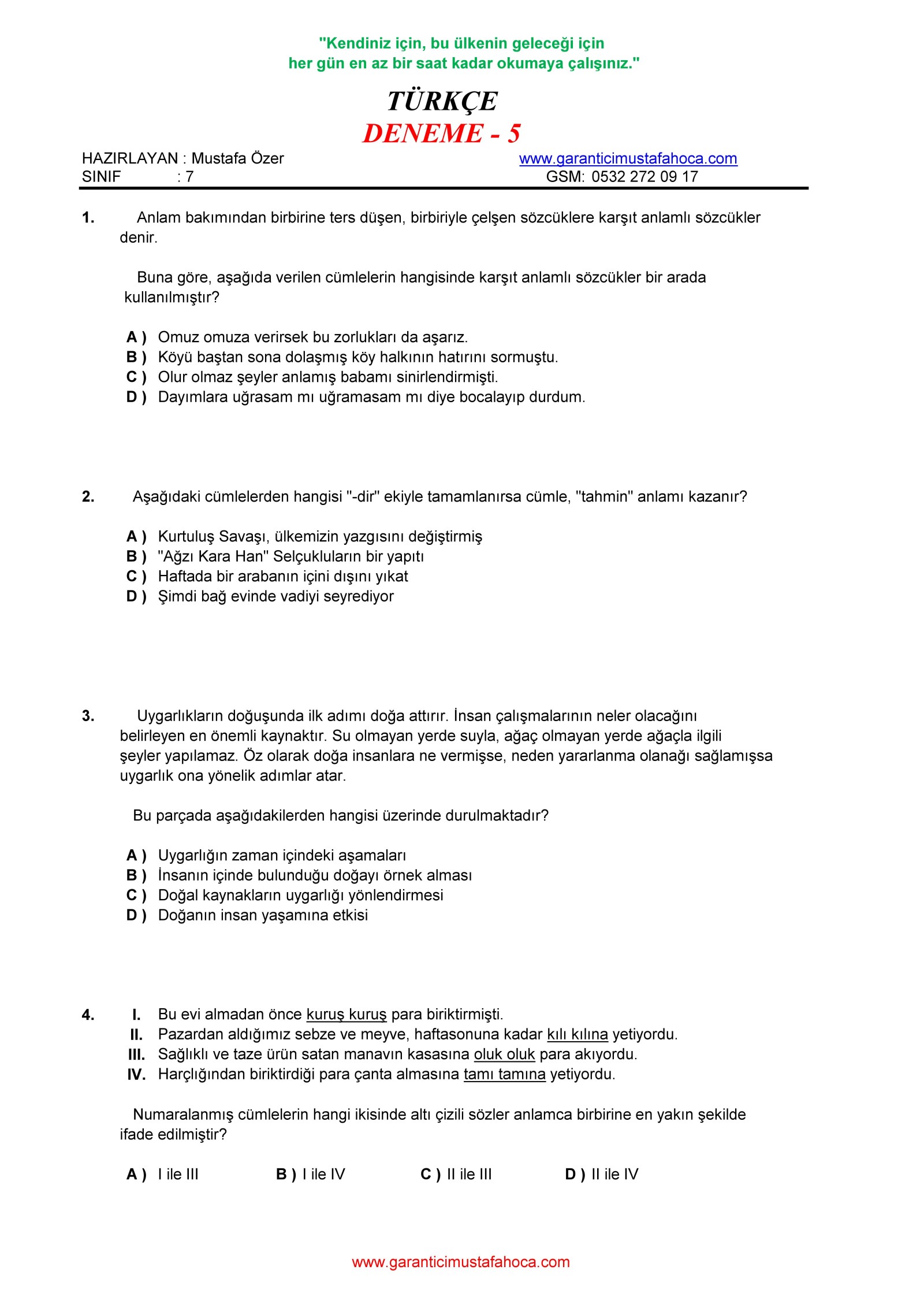 "Kendiniz için, bu ülkenin geleceği için her gün en az bir saat kadar okumaya çalışınız."

TÜRKÇE
DENEME - 5

HAZIRLAYAN : Mustafa Özer
SINIF : 7

www.garanticimustafahoca.com
GSM: 0532 272 09 17

1. Anlam bakımından birbirine ters düşen, birbiriyle çelşen sözcüklere karşıt anlamlı sözcükler denir.

Buna göre, aşağıda verilen cümlelerin hangisinde karşıt anlamlı sözcükler bir arada kullanılmıştır?

A ) Omuz omuza verirsek bu zorlukları da aşarız.
B ) Köyü baştan sona dolaşmış köy halkının hatırını sormuştu.
C ) Olur olmaz şeyler anlamış babamı sinirlendirmişti.
D ) Dayımlara uğrasam mı uğramasam mı diye bocalayıp durdum.

2. Aşağıdaki cümlelerden hangisi "-dir" ekiyle tamamlanırsa cümle, "tahmin" anlamı kazanır?

A ) Kurtuluş Savaşı, ülkemizin yazgısını değiştirmiş
B ) "Ağzı Kara Han" Selçukluların bir yapıtı
C ) Haftada bir arabanın içini dışını yıkat
D ) Şimdi bağ evinde vadiyi seyrediyor

3. Uygarlıkların doğuşunda ilk adımı doğa attırır. İnsan çalışmalarının neler olacağını belirleyen en önemli kaynaktır. Su olmayan yerde suyla, ağaç olmayan yerde ağaçla ilgili şeyler yapılamaz. Öz olarak doğa insanlara ne vermişse, neden yararlanma olanağı sağlamışsa uygarlık ona yönelik adımlar atar.

Bu parçada aşağıdakilerden hangisi üzerinde durulmaktadır?

A ) Uygarlığın zaman içindeki aşamaları
B ) İnsanın içinde bulunduğu doğayı örnek alması
C ) Doğal kaynakların uygarlığı yönlendirmesi
D ) Doğanın insan yaşamına etkisi

4. I. Bu evi almadan önce kuruş kuruş para biriktirmişti.
II. Pazardan aldığımız sebze ve meyve, haftasonuna kadar kılı kılına yetiyordu.
III. Sağlıklı ve taze ürün satan manavın kasasına oluk oluk para akıyordu.
IV. Harçlığından biriktirdiği para çanta almasına tamı tamına yetiyordu.

Numaralanmış cümlelerin hangi ikisinde altı çizili sözler anlamca birbirine en yakın şekilde ifade edilmiştir?

A ) I ile III B ) I ile IV C ) II ile III D ) II ile IV

www.garanticimustafahoca.com